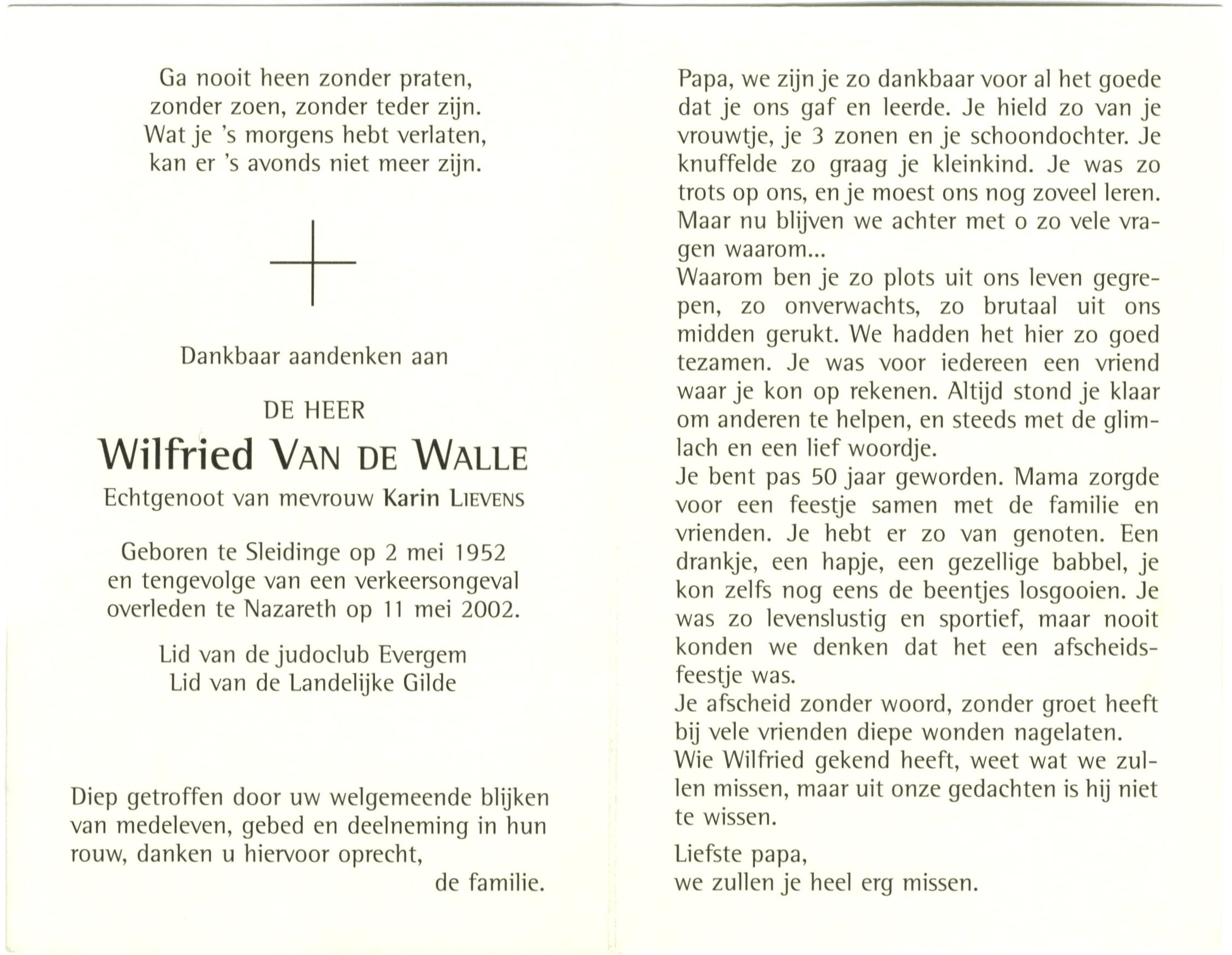 Ga nooit heen zonder praten,
zonder zoen, zonder teder zijn.
Wat je 's morgens hebt verlaten,
kan er 's avonds niet meer zijn.

Dankbaar aandenken aan

DE HEER

Wilfried VAN DE WALLE

Echtgenoot van mevrouw Karin LIEVENS

Geboren te Sleidinge op 2 mei 1952
en tengevolge van een verkeersongeval
overleden te Nazareth op 11 mei 2002.

Lid van de judoclub Evergem
Lid van de Landelijke Gilde

Diep getroffen door uw welgemeende blijken van medeleven, gebed en deelneming in hun rouw, danken u hiervoor oprecht,
de familie.

Papa, we zijn je zo dankbaar voor al het goede dat je ons gaf en leerde. Je hield zo van je vrouwtje, je 3 zonen en je schoondochter. Je knuffelde zo graag je kleinkind. Je was zo trots op ons, en je moest ons nog zoveel leren. Maar nu blijven we achter met o zo vele vragen waarom...
Waarom ben je zo plots uit ons leven gegrepen, zo onverwachts, zo brutaal uit ons midden gerukt. We hadden het hier zo goed tezamen. Je was voor iedereen een vriend waar je kon op rekenen. Altijd stond je klaar om anderen te helpen, en steeds met de glimlach en een lief woordje.
Je bent pas 50 jaar geworden. Mama zorgde voor een feestje samen met de familie en vrienden. Je hebt er zo van genoten. Een drankje, een hapje, een gezellige babbel, je kon zelfs nog eens de beentjes losgooien. Je was zo levenslustig en sportief, maar nooit konden we denken dat het een afscheidsfeestje was.
Je afscheid zonder woord, zonder groet heeft bij vele vrienden diepe wonden nagelaten.
Wie Wilfried gekend heeft, weet wat we zullen missen, maar uit onze gedachten is hij niet te wissen.

Liefste papa,
we zullen je heel erg missen.